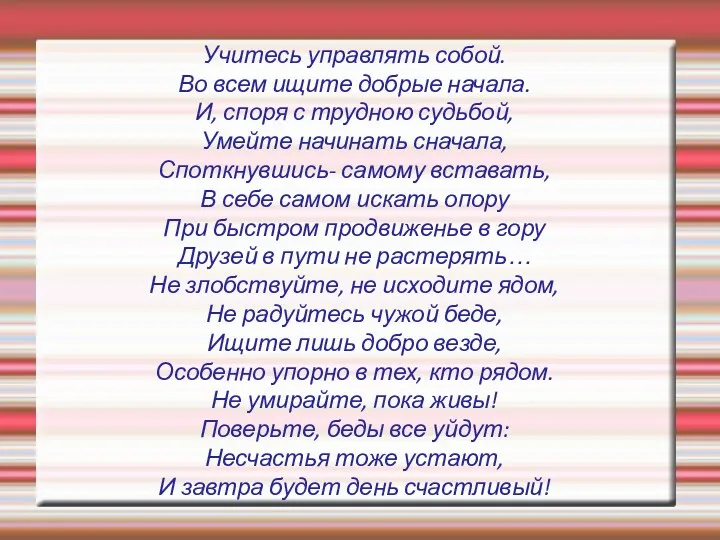 Учитесь управлять собой.
Во всем ищите добрые начала.
И, споря с трудною судьбой,
Умейте начинать сначала,
Споткнувшись- самому вставать,
В себе самом искать опору
При быстром продвиженье в гору
Друзей в пути не растерять…
Не злобствуйте, не исходите ядом,
Не радуйтесь чужой беде,
Ищите лишь добро везде,
Особенно упорно в тех, кто рядом.
Не умирайте, пока живы!
Поверьте, беды все уйдут:
Несчастья тоже устают,
И завтра будет день счастливый!